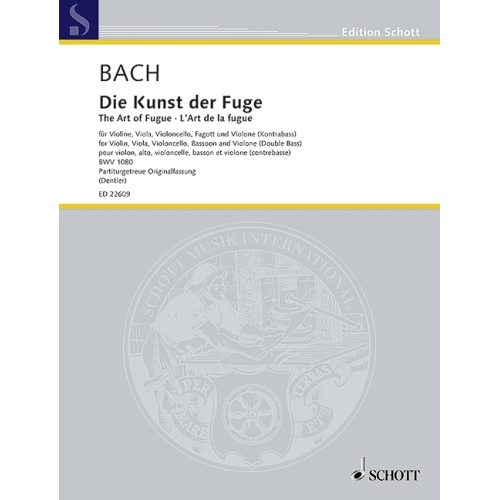 S

Edition Schott

BACH

Die Kunst der Fuge
The Art of Fugue · L'Art de la fugue

für Violine, Viola, Violoncello, Fagott und Violone (Kontrabass)
for Violin, Viola, Violoncello, Bassoon and Violone (Double Bass)
pour violon, alto, violoncelle, basson et violone (contrebasse)
BWV 1080
Partiturgetreue Originalfassung
(Dentler)

ED 22609

SCHOTT MUSIK INTERNATIONAL

PER MARE ET TERRAS

SCHOTT